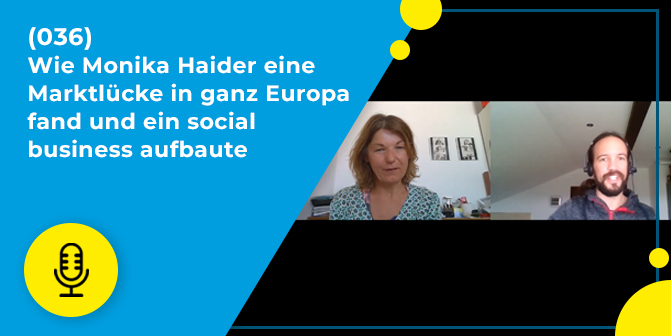 (036)
Wie Monika Haider eine Marktlücke in ganz Europa fand und ein social business aufbaute